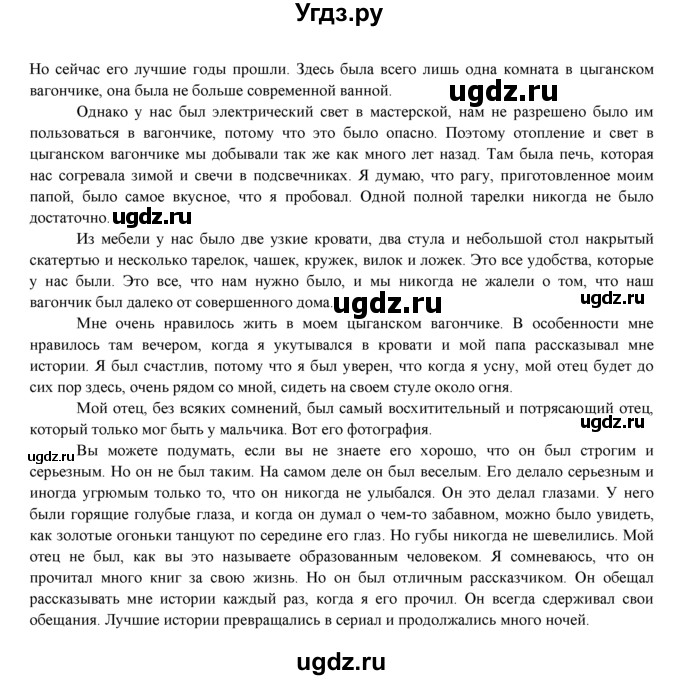 Угдз.ру

Но сейчас его лучшие годы прошли. Здесь была всего лишь одна комната в цыганском вагончике, она была не больше современной ванной.

ugdz.ru

Однако у нас был электрический свет в мастерской, нам не разрешено было им пользоваться в вагончике, потому что это было опасно. Поэтому отопление и свет в цыганском вагончике мы добывали так же как много лет назад. Там была печь, которая нас согревала зимой и свечи в подсвечниках. Я думаю, что рагу, приготовленное моим папой, было самое вкусное, что я пробовал. Одной полной тарелки никогда не было достаточно. ugdz.ru

Из мебели у нас было две узкие кровати, два стула и небольшой стол накрытый скатертью и несколько тарелок, чашек, кружек, вилок и ложек. Это все удобства, которые у нас были. Это все, что нам нужно было, и мы никогда не жалели о том, что наш вагончик был далеко от совершенного дома. ugdz.ru ugdz.ru

Мне очень нравилось жить в моем цыганском вагончике. В особенности мне нравилось там вечером, когда я укутывался в кровати и мой папа рассказывал мне истории. Я был счастлив, потому что я был уверен, что когда я усну, мой отец будет до сих пор здесь, очень рядом со мной, сидеть на своем стуле около огня.

Мой отец, без всяких сомнений, был самый восхитительный и потрясающий отец, который только мог быть у мальчика. Вот его фотография. ugdz.ru

ugdz.ru Вы можете подумать, если вы не знаете его хорошо, что он был строгим и серьезным. Но он не был таким. На самом деле он был веселым. Его делало серьезным и иногда угрюмым только то, что он никогда не улыбался. Он это делал глазами. У него были горящие голубые глаза, и когда он думал о чем-то забавном, можно было увидеть, как золотые огоньки танцуют по середине его глаз. Но губы никогда не шевелились. Мой отец не был, как вы это называете образованным человеком. Я сомневаюсь, что он прочитал много книг за свою жизнь. Но он был отличным рассказчиком. Он обещал рассказывать мне истории каждый раз, когда я его прочил. Он всегда сдерживал свои обещания. Лучшие истории превращались в сериал и продолжались много ночей.

ugdz.ru